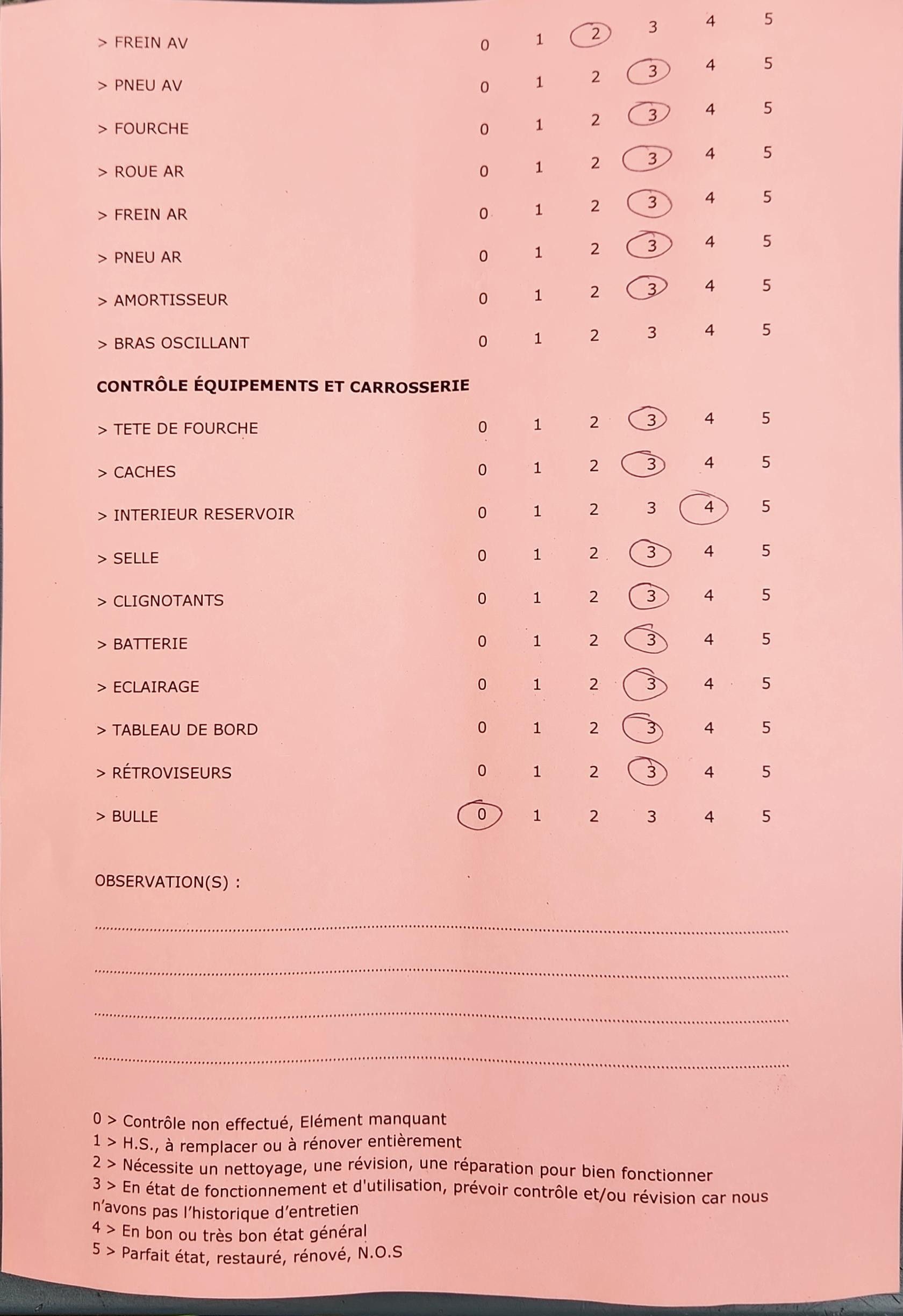 | | | | | | | |
|---|---|---|---|---|---|---|
| > FREIN AV | 0 | 1 | 2 | 3 | 4 | 5 |
| > PNEU AV | 0 | 1 | 2 | 3 | 4 | 5 |
| > FOURCHE | 0 | 1 | 2 | 3 | 4 | 5 |
| > ROUE AR | 0 | 1 | 2 | 3 | 4 | 5 |
| > FREIN AR | 0 | 1 | 2 | 3 | 4 | 5 |
| > PNEU AR | 0 | 1 | 2 | 3 | 4 | 5 |
| > AMORTISSEUR | 0 | 1 | 2 | 3 | 4 | 5 |
| > BRAS OSCILLANT | 0 | 1 | 2 | 3 | 4 | 5 |

CONTRÔLE ÉQUIPEMENTS ET CARROSSERIE

| | | | | | | |
|---|---|---|---|---|---|---|
| > TETE DE FOURCHE | 0 | 1 | 2 | 3 | 4 | 5 |
| > CACHES | 0 | 1 | 2 | 3 | 4 | 5 |
| > INTERIEUR RESERVOIR | 0 | 1 | 2 | 3 | 4 | 5 |
| > SELLE | 0 | 1 | 2 | 3 | 4 | 5 |
| > CLIGNOTANTS | 0 | 1 | 2 | 3 | 4 | 5 |
| > BATTERIE | 0 | 1 | 2 | 3 | 4 | 5 |
| > ECLAIRAGE | 0 | 1 | 2 | 3 | 4 | 5 |
| > TABLEAU DE BORD | 0 | 1 | 2 | 3 | 4 | 5 |
| > RÉTROVISEURS | 0 | 1 | 2 | 3 | 4 | 5 |
| > BULLE | 0 | 1 | 2 | 3 | 4 | 5 |

OBSERVATION(S) :

0 > Contrôle non effectué, Elément manquant
1 > H.S., à remplacer ou à rénover entièrement
2 > Nécessite un nettoyage, une révision, une réparation pour bien fonctionner
3 > En état de fonctionnement et d'utilisation, prévoir contrôle et/ou révision car nous n'avons pas l'historique d'entretien
4 > En bon ou très bon état général
5 > Parfait état, restauré, rénové, N.O.S